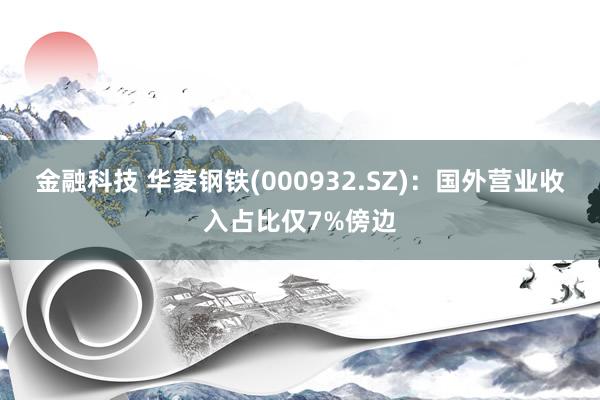 金融科技 华菱钢铁(000932.SZ)：国外营业收入占比仅7%傍边